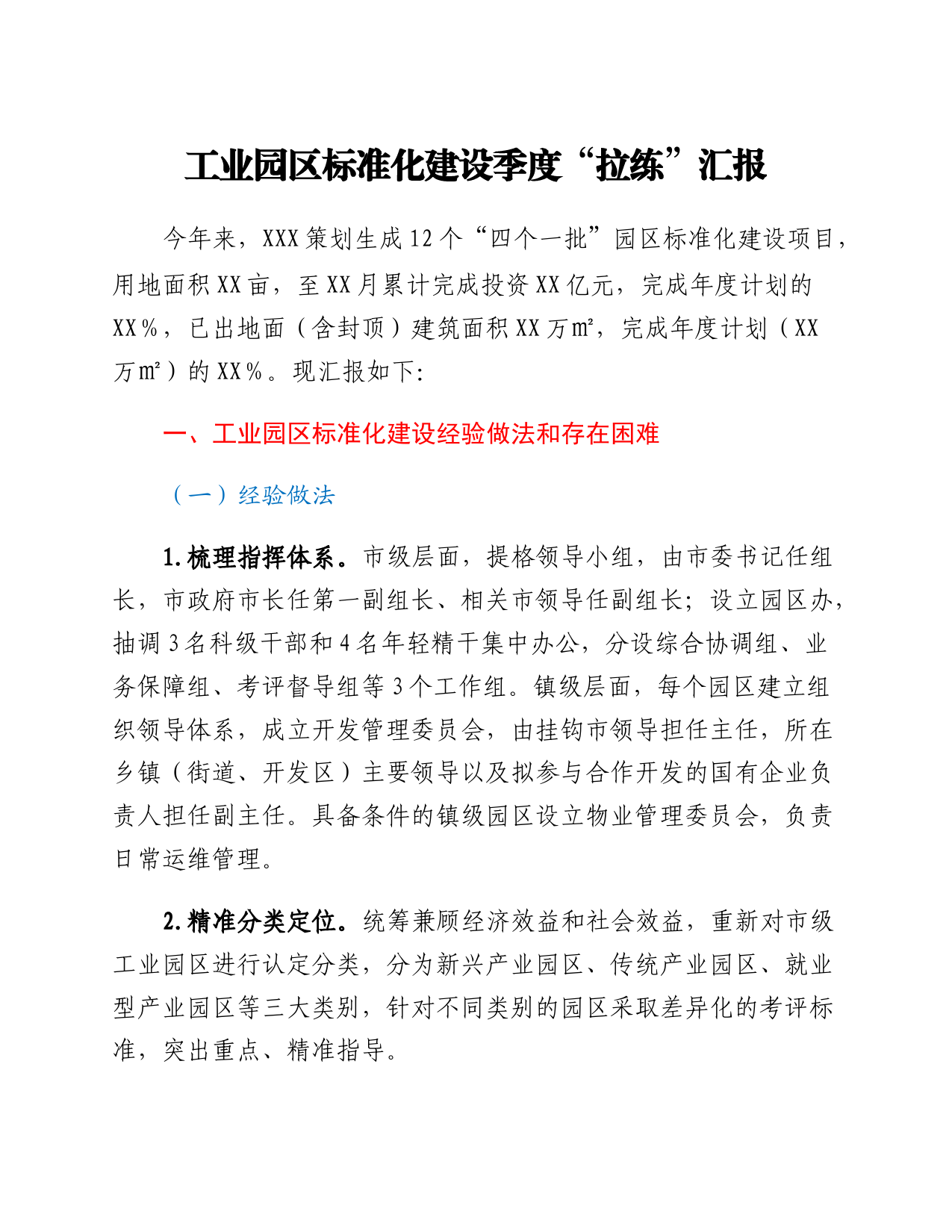 工业园区标准化建设季度“拉练”汇报

今年来，XXX策划生成12个“四个一批”园区标准化建设项目，用地面积XX亩，至XX月累计完成投资XX亿元，完成年度计划的XX%，已出地面（含封顶）建筑面积XX万㎡，完成年度计划（XX万㎡）的XX%。现汇报如下:

一、工业园区标准化建设经验做法和存在困难

（一）经验做法

1.梳理指挥体系。市级层面，提格领导小组，由市委书记任组长，市政府市长任第一副组长、相关市领导任副组长；设立园区办，抽调3名科级干部和4名年轻精干集中办公，分设综合协调组、业务保障组、考评督导组等3个工作组。镇级层面，每个园区建立组织领导体系，成立开发管理委员会，由挂钩市领导担任主任，所在乡镇（街道、开发区）主要领导以及拟参与合作开发的国有企业负责人担任副主任。具备条件的镇级园区设立物业管理委员会，负责日常运维管理。

2.精准分类定位。统筹兼顾经济效益和社会效益，重新对市级工业园区进行认定分类，分为新兴产业园区、传统产业园区、就业型产业园区等三大类别，针对不同类别的园区采取差异化的考评标准，突出重点、精准指导。